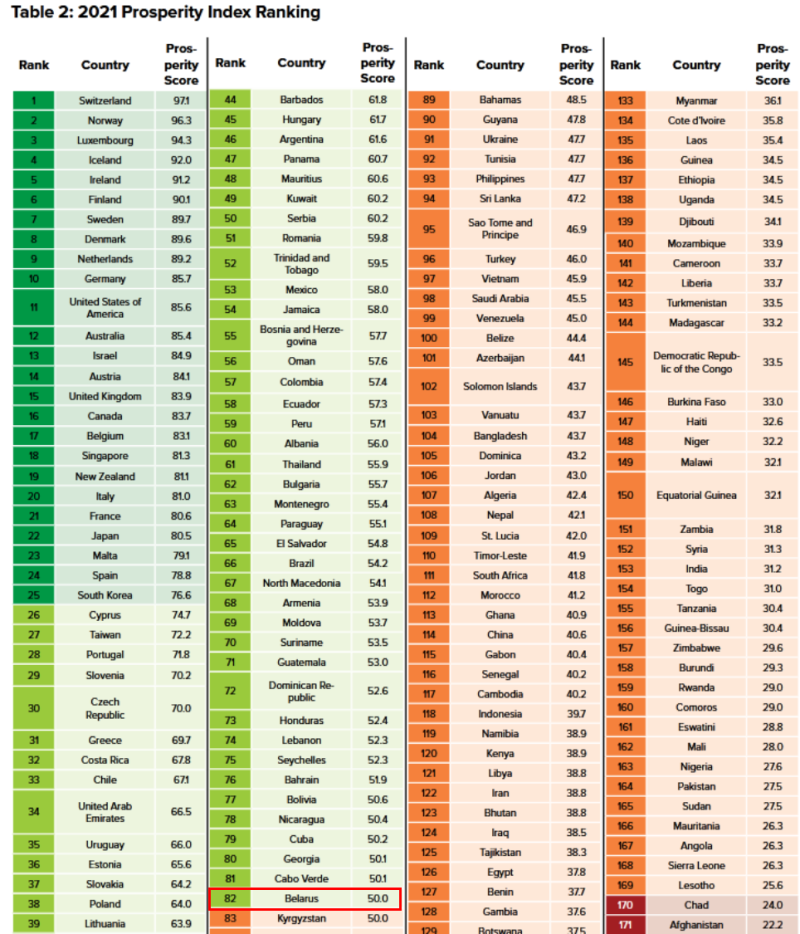 Table 2: 2021 Prosperity Index Ranking

| Rank | Country | Prosperity Score |
|---|---|---|
| 1 | Switzerland | 97.1 |
| 2 | Norway | 96.3 |
| 3 | Luxembourg | 94.3 |
| 4 | Iceland | 92.0 |
| 5 | Ireland | 91.2 |
| 6 | Finland | 90.1 |
| 7 | Sweden | 89.7 |
| 8 | Denmark | 89.6 |
| 9 | Netherlands | 89.2 |
| 10 | Germany | 85.7 |
| 11 | United States of America | 85.6 |
| 12 | Australia | 85.4 |
| 13 | Israel | 84.9 |
| 14 | Austria | 84.1 |
| 15 | United Kingdom | 83.9 |
| 16 | Canada | 83.7 |
| 17 | Belgium | 83.1 |
| 18 | Singapore | 81.3 |
| 19 | New Zealand | 81.1 |
| 20 | Italy | 81.0 |
| 21 | France | 80.6 |
| 22 | Japan | 80.5 |
| 23 | Malta | 79.1 |
| 24 | Spain | 78.8 |
| 25 | South Korea | 76.6 |
| 26 | Cyprus | 74.7 |
| 27 | Taiwan | 72.2 |
| 28 | Portugal | 71.8 |
| 29 | Slovenia | 70.2 |
| 30 | Czech Republic | 70.0 |
| 31 | Greece | 69.7 |
| 32 | Costa Rica | 67.8 |
| 33 | Chile | 67.1 |
| 34 | United Arab Emirates | 66.5 |
| 35 | Uruguay | 66.0 |
| 36 | Estonia | 65.6 |
| 37 | Slovakia | 64.2 |
| 38 | Poland | 64.0 |
| 39 | Lithuania | 63.9 |

| Rank | Country | Prosperity Score |
|---|---|---|
| 44 | Barbados | 61.8 |
| 45 | Hungary | 61.7 |
| 46 | Argentina | 61.6 |
| 47 | Panama | 60.7 |
| 48 | Mauritius | 60.6 |
| 49 | Kuwait | 60.2 |
| 50 | Serbia | 60.2 |
| 51 | Romania | 59.8 |
| 52 | Trinidad and Tobago | 59.5 |
| 53 | Mexico | 58.0 |
| 54 | Jamaica | 58.0 |
| 55 | Bosnia and Herzegovina | 57.7 |
| 56 | Oman | 57.6 |
| 57 | Colombia | 57.4 |
| 58 | Ecuador | 57.3 |
| 59 | Peru | 57.1 |
| 60 | Albania | 56.0 |
| 61 | Thailand | 55.9 |
| 62 | Bulgaria | 55.7 |
| 63 | Montenegro | 55.4 |
| 64 | Paraguay | 55.1 |
| 65 | El Salvador | 54.8 |
| 66 | Brazil | 54.2 |
| 67 | North Macedonia | 54.1 |
| 68 | Armenia | 53.9 |
| 69 | Moldova | 53.7 |
| 70 | Suriname | 53.5 |
| 71 | Guatemala | 53.0 |
| 72 | Dominican Republic | 52.6 |
| 73 | Honduras | 52.4 |
| 74 | Lebanon | 52.3 |
| 75 | Seychelles | 52.3 |
| 76 | Bahrain | 51.9 |
| 77 | Bolivia | 50.6 |
| 78 | Nicaragua | 50.4 |
| 79 | Cuba | 50.2 |
| 80 | Georgia | 50.1 |
| 81 | Cabo Verde | 50.1 |
| 82 | Belarus | 50.0 |
| 83 | Kyrgyzstan | 50.0 |

| Rank | Country | Prosperity Score |
|---|---|---|
| 89 | Bahamas | 48.5 |
| 90 | Guyana | 47.8 |
| 91 | Ukraine | 47.7 |
| 92 | Tunisia | 47.7 |
| 93 | Philippines | 47.7 |
| 94 | Sri Lanka | 47.2 |
| 95 | Sao Tome and Principe | 46.9 |
| 96 | Turkey | 46.0 |
| 97 | Vietnam | 45.9 |
| 98 | Saudi Arabia | 45.5 |
| 99 | Venezuela | 45.0 |
| 100 | Belize | 44.4 |
| 101 | Azerbaijan | 44.1 |
| 102 | Solomon Islands | 43.7 |
| 103 | Vanuatu | 43.7 |
| 104 | Bangladesh | 43.7 |
| 105 | Dominica | 43.2 |
| 106 | Jordan | 43.0 |
| 107 | Algeria | 42.4 |
| 108 | Nepal | 42.1 |
| 109 | St. Lucia | 42.0 |
| 110 | Timor-Leste | 41.9 |
| 111 | South Africa | 41.8 |
| 112 | Morocco | 41.2 |
| 113 | Ghana | 40.9 |
| 114 | China | 40.6 |
| 115 | Gabon | 40.4 |
| 116 | Senegal | 40.2 |
| 117 | Cambodia | 40.2 |
| 118 | Indonesia | 39.7 |
| 119 | Namibia | 38.9 |
| 120 | Kenya | 38.9 |
| 121 | Libya | 38.8 |
| 122 | Iran | 38.8 |
| 123 | Bhutan | 38.8 |
| 124 | Iraq | 38.5 |
| 125 | Tajikistan | 38.3 |
| 126 | Egypt | 37.8 |
| 127 | Benin | 37.7 |
| 128 | Gambia | 37.6 |
| 129 | Botswana | 37.5 |

| Rank | Country | Prosperity Score |
|---|---|---|
| 133 | Myanmar | 36.1 |
| 134 | Cote d'Ivoire | 35.8 |
| 135 | Laos | 35.4 |
| 136 | Guinea | 34.5 |
| 137 | Ethiopia | 34.5 |
| 138 | Uganda | 34.5 |
| 139 | Djibouti | 34.1 |
| 140 | Mozambique | 33.9 |
| 141 | Cameroon | 33.7 |
| 142 | Liberia | 33.7 |
| 143 | Turkmenistan | 33.5 |
| 144 | Madagascar | 33.2 |
| 145 | Democratic Republic of the Congo | 33.5 |
| 146 | Burkina Faso | 33.0 |
| 147 | Haiti | 32.6 |
| 148 | Niger | 32.2 |
| 149 | Malawi | 32.1 |
| 150 | Equatorial Guinea | 32.1 |
| 151 | Zambia | 31.8 |
| 152 | Syria | 31.3 |
| 153 | India | 31.2 |
| 154 | Togo | 31.0 |
| 155 | Tanzania | 30.4 |
| 156 | Guinea-Bissau | 30.4 |
| 157 | Zimbabwe | 29.6 |
| 158 | Burundi | 29.3 |
| 159 | Rwanda | 29.0 |
| 160 | Comoros | 29.0 |
| 161 | Eswatini | 28.8 |
| 162 | Mali | 28.0 |
| 163 | Nigeria | 27.6 |
| 164 | Pakistan | 27.5 |
| 165 | Sudan | 27.5 |
| 166 | Mauritania | 26.3 |
| 167 | Angola | 26.3 |
| 168 | Sierra Leone | 26.3 |
| 169 | Lesotho | 25.6 |
| 170 | Chad | 24.0 |
| 171 | Afghanistan | 22.2 |